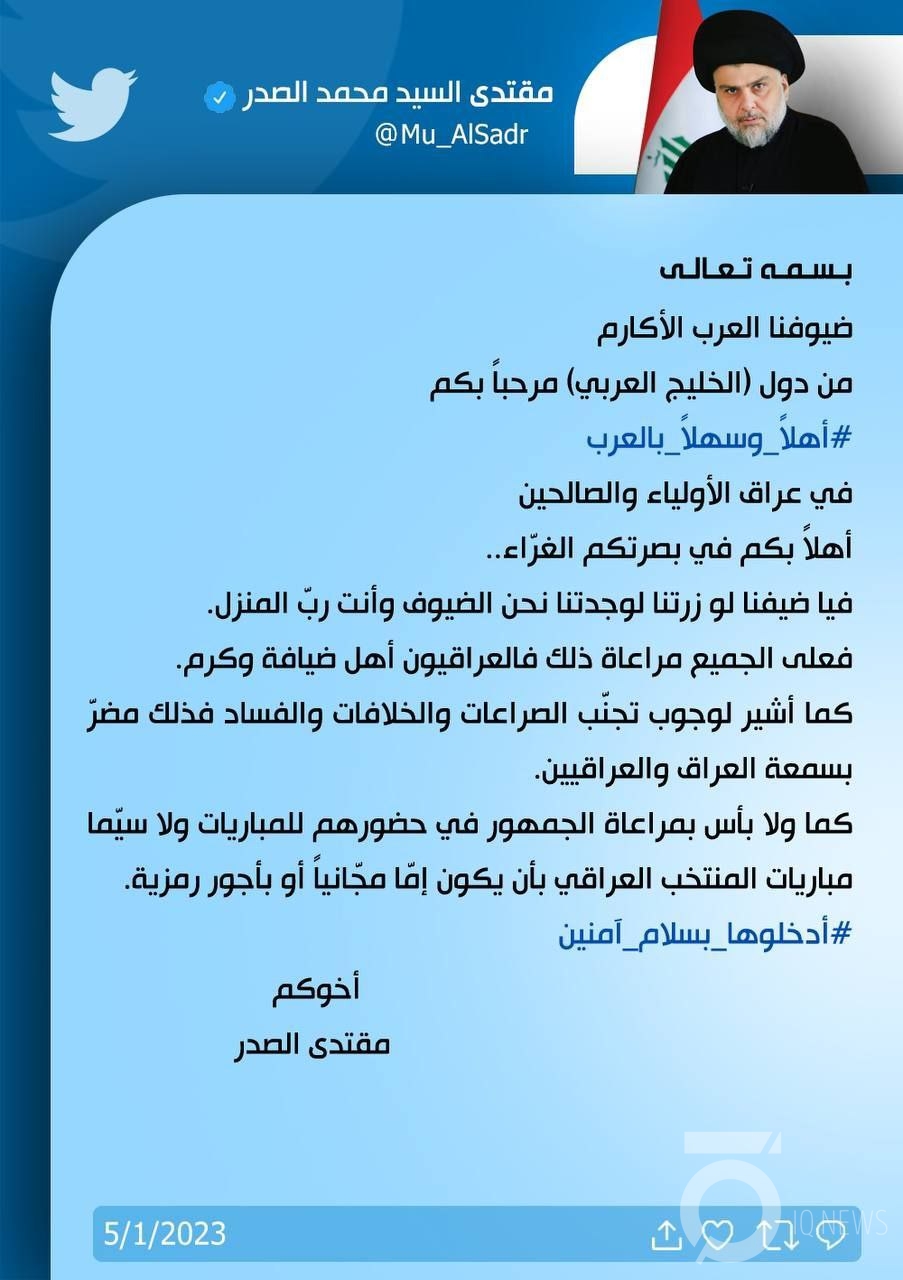 مقتدى السيد محمد الصدر
@Mu_AlSadr

بسمه تعالى
ضيوفنا العرب الأكارم
من دول (الخليج العربي) مرحباً بكم
#أهلاً_وسهلاً_بالعرب
في عراق الأولياء والصالحين
أهلاً بكم في بصرتكم الغرّاء..
فيا ضيفنا لو زرتنا لوجدتنا نحن الضيوف وأنت ربّ المنزل.
فعلى الجميع مراعاة ذلك فالعراقيون أهل ضيافة وكرم.
كما أشير لوجوب تجنّب الصراعات والخلافات والفساد فذلك مضرّ بسمعة العراق والعراقيين.
كما ولا بأس بمراعاة الجمهور في حضورهم للمباريات ولا سيّما مباريات المنتخب العراقي بأن يكون إمّا مجّانياً أو بأجور رمزية.
#أدخلوها_بسلام_آمنين

أخوكم
مقتدى الصدر

5/1/2023

IQ NEWS